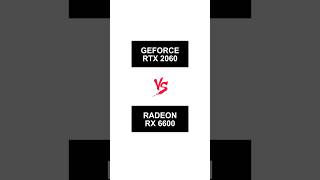 GEFORCE
RTX 2060

VS

RADEON
RX 6600